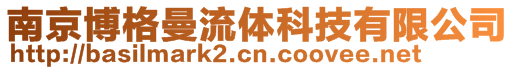 南京博格曼流体科技有限公司
http://basilmark2.cn.coovee.net